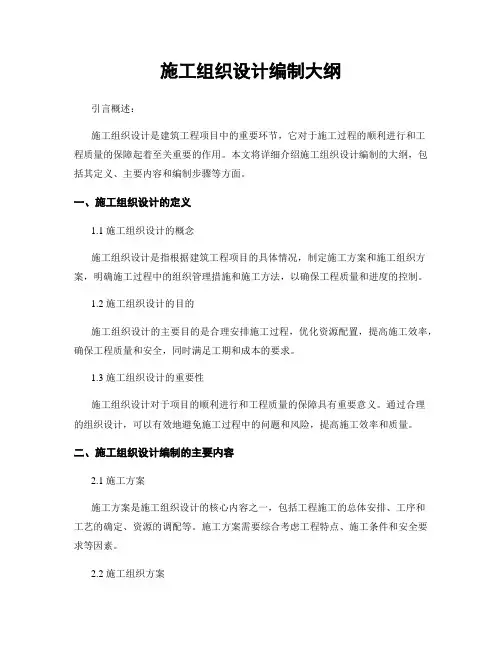 施工组织设计编制大纲

引言概述：

施工组织设计是建筑工程项目中的重要环节，它对于施工过程的顺利进行和工程质量的保障起着至关重要的作用。本文将详细介绍施工组织设计编制的大纲，包括其定义、主要内容和编制步骤等方面。

一、施工组织设计的定义

1.1 施工组织设计的概念

施工组织设计是指根据建筑工程项目的具体情况，制定施工方案和施工组织方案，明确施工过程中的组织管理措施和施工方法，以确保工程质量和进度的控制。

1.2 施工组织设计的目的

施工组织设计的主要目的是合理安排施工过程，优化资源配置，提高施工效率，确保工程质量和安全，同时满足工期和成本的要求。

1.3 施工组织设计的重要性

施工组织设计对于项目的顺利进行和工程质量的保障具有重要意义。通过合理的组织设计，可以有效地避免施工过程中的问题和风险，提高施工效率和质量。

二、施工组织设计编制的主要内容

2.1 施工方案

施工方案是施工组织设计的核心内容之一，包括工程施工的总体安排、工序和工艺的确定、资源的调配等。施工方案需要综合考虑工程特点、施工条件和安全要求等因素。

2.2 施工组织方案